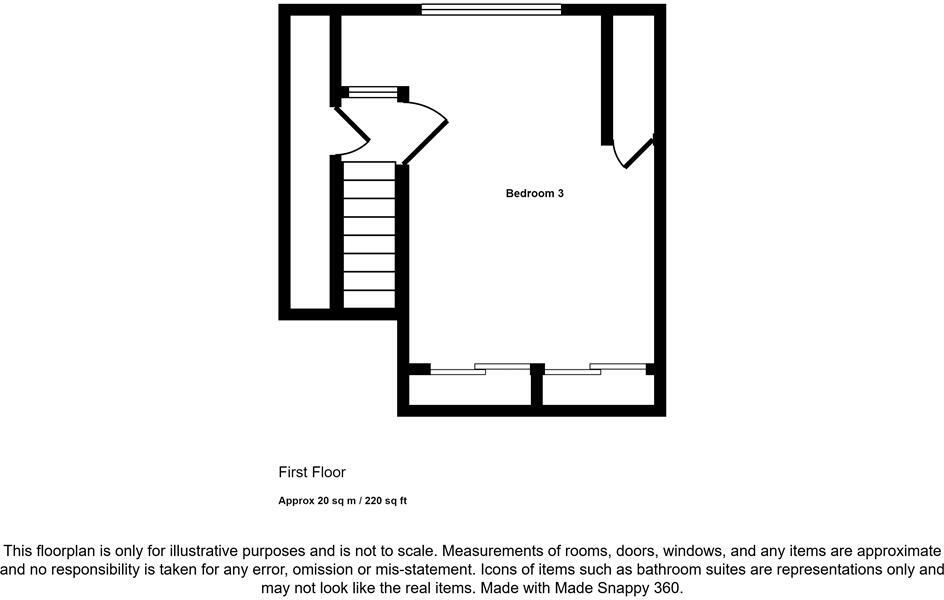 Bedroom 3

First Floor

Approx 20 sq m / 220 sq ft

This floorplan is only for illustrative purposes and is not to scale. Measurements of rooms, doors, windows, and any items are approximate and no responsibility is taken for any error, omission or mis-statement. Icons of items such as bathroom suites are representations only and may not look like the real items. Made with Made Snappy 360.